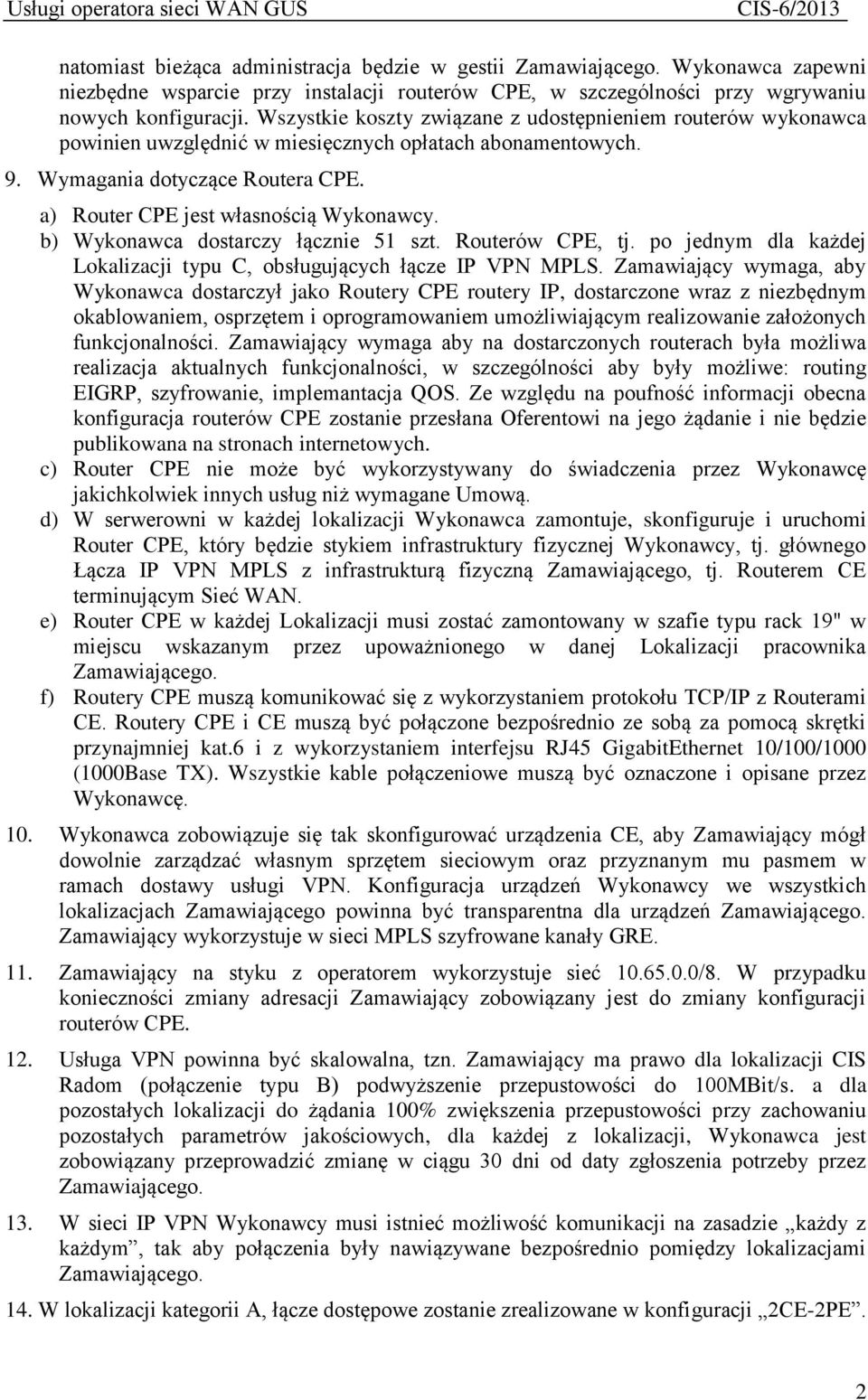 Usługi operatora sieci WAN GUS CIS-6/2013

natomiast bieżąca administracja będzie w gestii Zamawiającego. Wykonawca zapewni niezbędne wsparcie przy instalacji routerów CPE, w szczególności przy wgrywaniu nowych konfiguracji. Wszystkie koszty związane z udostępnieniem routerów wykonawca powinien uwzględnić w miesięcznych opłatach abonamentowych.

9. Wymagania dotyczące Routera CPE.

a) Router CPE jest własnością Wykonawcy.

b) Wykonawca dostarczy łącznie 51 szt. Routerów CPE, tj. po jednym dla każdej Lokalizacji typu C, obsługujących łącze IP VPN MPLS. Zamawiający wymaga, aby Wykonawca dostarczył jako Routery CPE routery IP, dostarczone wraz z niezbędnym okablowaniem, osprzętem i oprogramowaniem umożliwiającym realizowanie założonych funkcjonalności. Zamawiający wymaga aby na dostarczonych routerach była możliwa realizacja aktualnych funkcjonalności, w szczególności aby były możliwe: routing EIGRP, szyfrowanie, implemantacja QOS. Ze względu na poufność informacji obecna konfiguracja routerów CPE zostanie przesłana Oferentowi na jego żądanie i nie będzie publikowana na stronach internetowych.

c) Router CPE nie może być wykorzystywany do świadczenia przez Wykonawcę jakichkolwiek innych usług niż wymagane Umową.

d) W serwerowni w każdej lokalizacji Wykonawca zamontuje, skonfiguruje i uruchomi Router CPE, który będzie stykiem infrastruktury fizycznej Wykonawcy, tj. głównego Łącza IP VPN MPLS z infrastrukturą fizyczną Zamawiającego, tj. Routerem CE terminującym Sieć WAN.

e) Router CPE w każdej Lokalizacji musi zostać zamontowany w szafie typu rack 19" w miejscu wskazanym przez upoważnionego w danej Lokalizacji pracownika Zamawiającego.

f) Routery CPE muszą komunikować się z wykorzystaniem protokołu TCP/IP z Routerami CE. Routery CPE i CE muszą być połączone bezpośrednio ze sobą za pomocą skrętki przynajmniej kat.6 i z wykorzystaniem interfejsu RJ45 GigabitEthernet 10/100/1000 (1000Base TX). Wszystkie kable połączeniowe muszą być oznaczone i opisane przez Wykonawcę.

10. Wykonawca zobowiązuje się tak skonfigurować urządzenia CE, aby Zamawiający mógł dowolnie zarządzać własnym sprzętem sieciowym oraz przyznanym mu pasmem w ramach dostawy usługi VPN. Konfiguracja urządzeń Wykonawcy we wszystkich lokalizacjach Zamawiającego powinna być transparentna dla urządzeń Zamawiającego. Zamawiający wykorzystuje w sieci MPLS szyfrowane kanały GRE.

11. Zamawiający na styku z operatorem wykorzystuje sieć 10.65.0.0/8. W przypadku konieczności zmiany adresacji Zamawiający zobowiązany jest do zmiany konfiguracji routerów CPE.

12. Usługa VPN powinna być skalowalna, tzn. Zamawiający ma prawo dla lokalizacji CIS Radom (połączenie typu B) podwyższenie przepustowości do 100MBit/s. a dla pozostałych lokalizacji do żądania 100% zwiększenia przepustowości przy zachowaniu pozostałych parametrów jakościowych, dla każdej z lokalizacji, Wykonawca jest zobowiązany przeprowadzić zmianę w ciągu 30 dni od daty zgłoszenia potrzeby przez Zamawiającego.

13. W sieci IP VPN Wykonawcy musi istnieć możliwość komunikacji na zasadzie „każdy z każdym”, tak aby połączenia były nawiązywane bezpośrednio pomiędzy lokalizacjami Zamawiającego.

14. W lokalizacji kategorii A, łącze dostępowe zostanie zrealizowane w konfiguracji „2CE-2PE”.

2